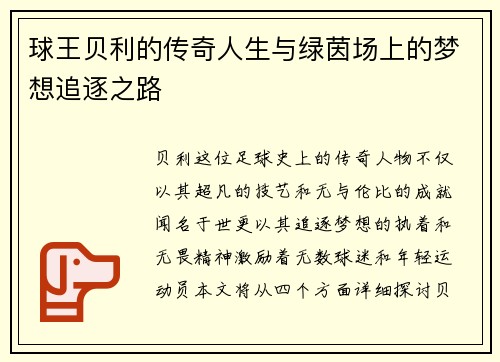 球王贝利的传奇人生与绿茵场上的梦想追逐之路

贝利这位足球史上的传奇人物不仅以其超凡的技艺和无与伦比的成就闻名于世更以其追逐梦想的执着和无畏精神激励着无数球迷和年轻运动员本文将从四个方面详细探讨贝